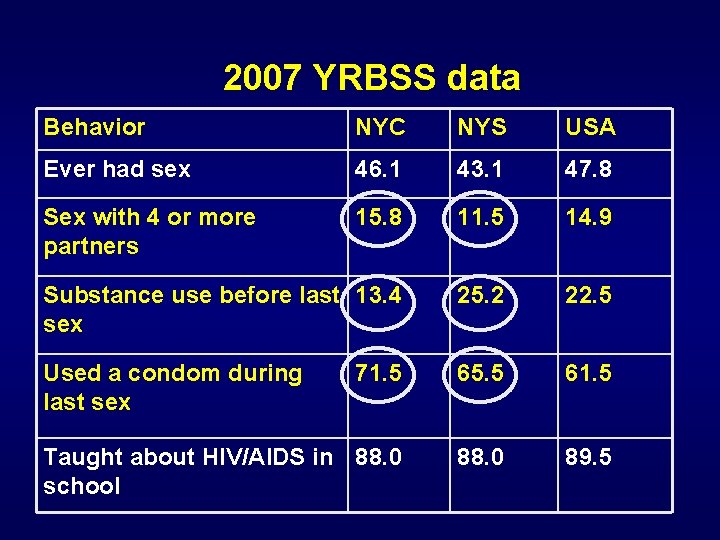 2007 YRBSS data

| Behavior | NYC | NYS | USA |
|---|---|---|---|
| Ever had sex | 46.1 | 43.1 | 47.8 |
| Sex with 4 or more partners | 15.8 | 11.5 | 14.9 |
| Substance use before last sex | 13.4 | 25.2 | 22.5 |
| Used a condom during last sex | 71.5 | 65.5 | 61.5 |
| Taught about HIV/AIDS in school | 88.0 | 88.0 | 89.5 |